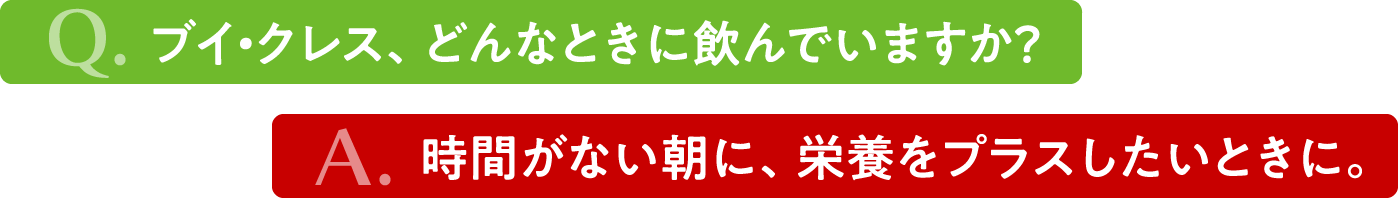 Q. ブイ・クレス、どんなときに飲んでいますか?

A. 時間がない朝に、栄養をプラスしたいときに。